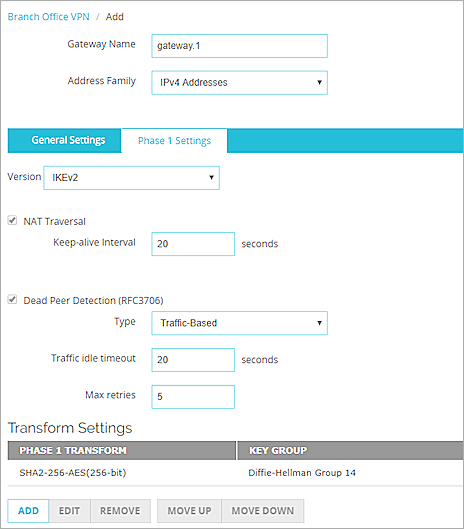 Branch Office VPN / Add

Gateway Name gateway.1

Address Family IPv4 Addresses

General Settings Phase 1 Settings

Version IKEv2

NAT Traversal

Keep-alive Interval 20 seconds

Dead Peer Detection (RFC3706)

Type Traffic-Based

Traffic idle timeout 20 seconds

Max retries 5

Transform Settings

| PHASE 1 TRANSFORM | KEY GROUP |
|---|---|
| SHA2-256-AES(256-bit) | Diffie-Hellman Group 14 |

ADD EDIT REMOVE MOVE UP MOVE DOWN